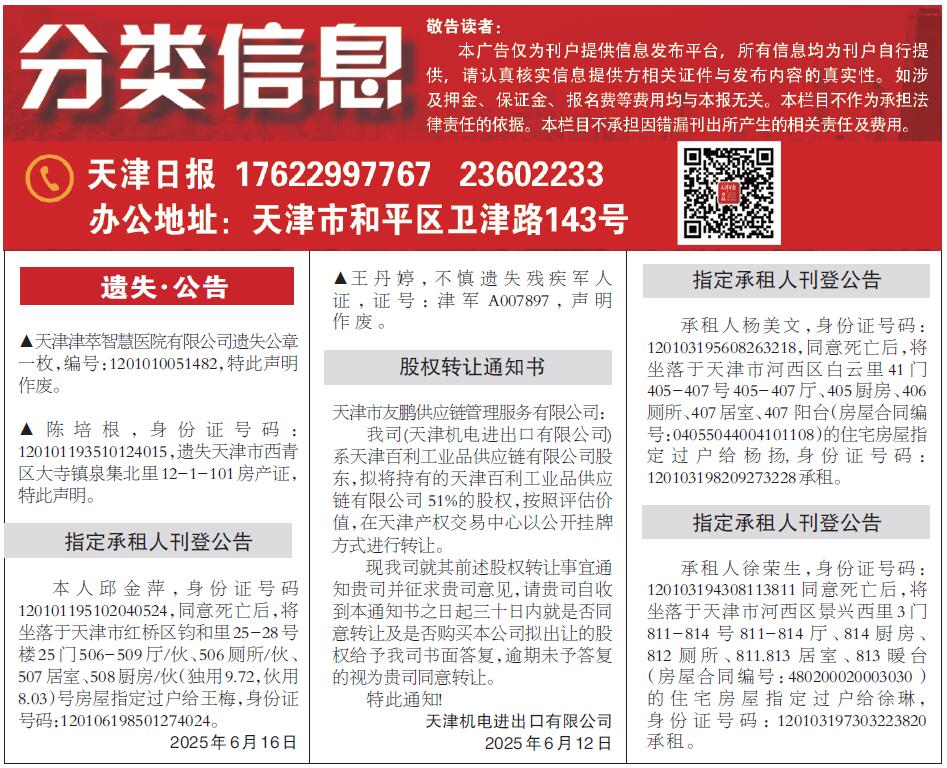 分类信息

敬告读者：
本广告仅为刊户提供信息发布平台，所有信息均为刊户自行提供，请认真核实信息提供方相关证件与发布内容的真实性。如涉及押金、保证金、报名费等费用均与本报无关。本栏目不作为承担法律责任的依据。本栏目不承担因错漏刊出所产生的相关责任及费用。

天津日报 17622997767 23602233
办公地址：天津市和平区卫津路143号

遗失·公告

▲天津津萃智慧医院有限公司遗失公章一枚，编号：1201010051482，特此声明作废。

▲陈培根，身份证号码：120101193510124015，遗失天津市西青区大寺镇泉集北里12-1-101房产证，特此声明。

指定承租人刊登公告

本人邱金萍，身份证号码120101195102040524，同意死亡后，将坐落于天津市红桥区钧和里25-28号楼25门506-509厅/伙、506厕所/伙、507居室、508厨房/伙（独用9.72，伙用8.03）号房屋指定过户给王梅，身份证号码：120106198501274024。
2025年6月16日

▲王丹婷，不慎遗失残疾军人证，证号：津军A007897，声明作废。

股权转让通知书

天津市友鹏供应链管理服务有限公司：
我司（天津机电进出口有限公司）系天津百利工业品供应链有限公司股东，拟将持有的天津百利工业品供应链有限公司51%的股权，按照评估价值，在天津产权交易中心以公开挂牌方式进行转让。
现我司就其前述股权转让事宜通知贵司并征求贵司意见，请贵司自收到本通知书之日起三十日内就是否同意转让及是否购买本公司拟出让的股权给予我司书面答复，逾期未予答复的视为贵司同意转让。
特此通知！
天津机电进出口有限公司
2025年6月12日

指定承租人刊登公告

承租人杨美文，身份证号码：120103195608263218，同意死亡后，将坐落于天津市河西区白云里41门405-407号405-407厅、405厨房、406厕所、407居室、407阳台（房屋合同编号：04055044004101108）的住宅房屋指定过户给杨扬，身份证号码：120103198209273228承租。

指定承租人刊登公告

承租人徐荣生，身份证号码：120103194308113811同意死亡后，将坐落于天津市河西区景兴西里3门811-814号811-814厅、814厨房、812厕所、811.813居室、813暖台（房屋合同编号：480200020003030）的住宅房屋指定过户给徐琳，身份证号码：120103197303223820承租。